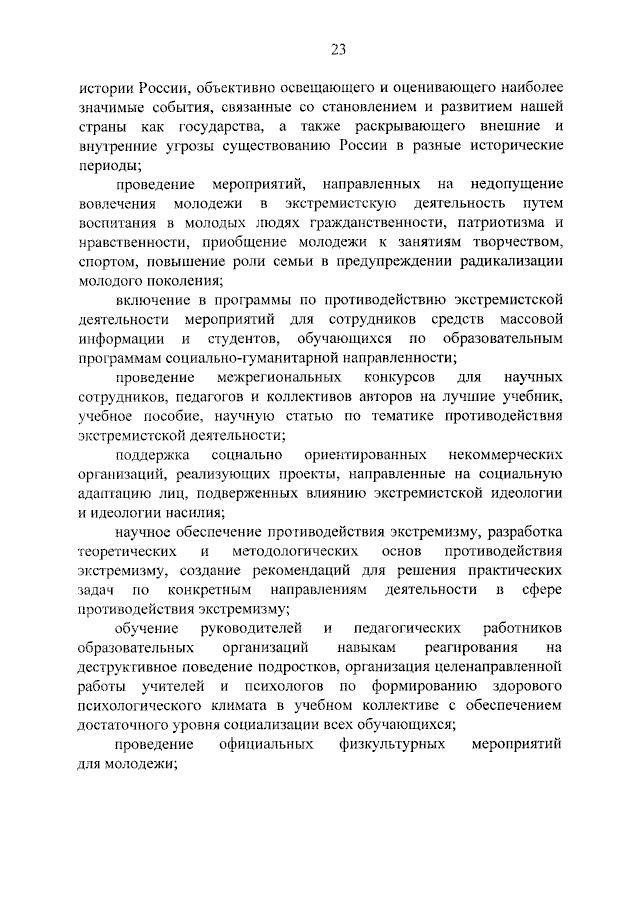 23

истории России, объективно освещающего и оценивающего наиболее значимые события, связанные со становлением и развитием нашей страны как государства, а также раскрывающего внешние и внутренние угрозы существованию России в разные исторические периоды;

проведение мероприятий, направленных на недопущение вовлечения молодежи в экстремистскую деятельность путем воспитания в молодых людях гражданственности, патриотизма и нравственности, приобщение молодежи к занятиям творчеством, спортом, повышение роли семьи в предупреждении радикализации молодого поколения;

включение в программы по противодействию экстремистской деятельности мероприятий для сотрудников средств массовой информации и студентов, обучающихся по образовательным программам социально-гуманитарной направленности;

проведение межрегиональных конкурсов для научных сотрудников, педагогов и коллективов авторов на лучшие учебник, учебное пособие, научную статью по тематике противодействия экстремистской деятельности;

поддержка социально ориентированных некоммерческих организаций, реализующих проекты, направленные на социальную адаптацию лиц, подверженных влиянию экстремистской идеологии и идеологии насилия;

научное обеспечение противодействия экстремизму, разработка теоретических и методологических основ противодействия экстремизму, создание рекомендаций для решения практических задач по конкретным направлениям деятельности в сфере противодействия экстремизму;

обучение руководителей и педагогических работников образовательных организаций навыкам реагирования на деструктивное поведение подростков, организация целенаправленной работы учителей и психологов по формированию здорового психологического климата в учебном коллективе с обеспечением достаточного уровня социализации всех обучающихся;

проведение официальных физкультурных мероприятий для молодежи;